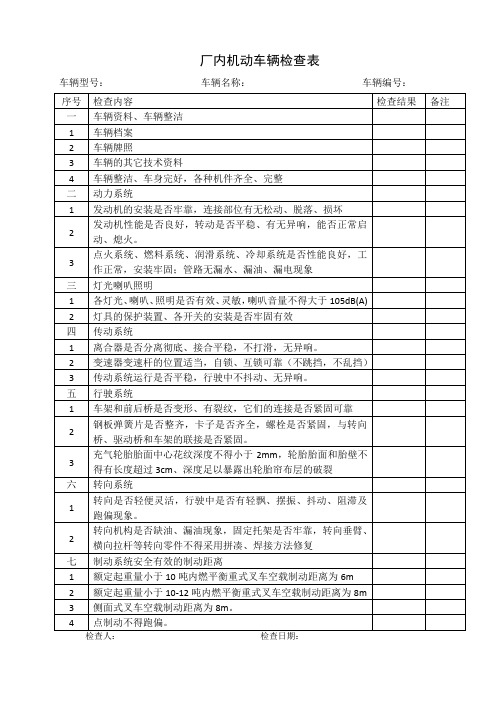 厂内机动车辆检查表

车辆型号：　　车辆名称：　　车辆编号：

| 序号 | 检查内容 | 检查结果 | 备注 |
|---|---|---|---|
| 一 | 车辆资料、车辆整洁 | | |
| 1 | 车辆档案 | | |
| 2 | 车辆牌照 | | |
| 3 | 车辆的其它技术资料 | | |
| 4 | 车辆整洁、车身完好，各种机件齐全、完整 | | |
| 二 | 动力系统 | | |
| 1 | 发动机的安装是否牢靠，连接部位有无松动、脱落、损坏 | | |
| 2 | 发动机性能是否良好，转动是否平稳、有无异响，能否正常启动、熄火。 | | |
| 3 | 点火系统、燃料系统、润滑系统、冷却系统是否性能良好，工作正常，安装牢固；管路无漏水、漏油、漏电现象 | | |
| 三 | 灯光喇叭照明 | | |
| 1 | 各灯光、喇叭、照明是否有效、灵敏，喇叭音量不得大于 105dB(A) | | |
| 2 | 灯具的保护装置、各开关的安装是否牢固有效 | | |
| 四 | 传动系统 | | |
| 1 | 离合器是否分离彻底、接合平稳，不打滑，无异响。 | | |
| 2 | 变速器变速杆的位置适当，自锁、互锁可靠（不跳挡，不乱挡） | | |
| 3 | 传动系统运行是否平稳，行驶中不抖动、无异响。 | | |
| 五 | 行驶系统 | | |
| 1 | 车架和前后桥是否变形、有裂纹，它们的连接是否紧固可靠 | | |
| 2 | 钢板弹簧片是否整齐，卡子是否齐全，螺栓是否紧固，与转向桥、驱动桥和车架的联接是否紧固。 | | |
| 3 | 充气轮胎胎面中心花纹深度不得小于 2mm，轮胎胎面和胎壁不得有长度超过 3cm、深度足以暴露出轮胎帘布层的破裂 | | |
| 六 | 转向系统 | | |
| 1 | 转向是否轻便灵活，行驶中是否有轻飘、摆振、抖动、阻滞及跑偏现象。 | | |
| 2 | 转向机构是否缺油、漏油现象，固定托架是否牢靠，转向垂臂、横向拉杆等转向零件不得采用拼凑、焊接方法修复 | | |
| 七 | 制动系统安全有效的制动距离 | | |
| 1 | 额定起重量小于 10 吨内燃平衡重式叉车空载制动距离为 6m | | |
| 2 | 额定起重量小于 10-12 吨内燃平衡重式叉车空载制动距离为 8m | | |
| 3 | 侧面式叉车空载制动距离为 8m。 | | |
| 4 | 点制动不得跑偏。 | | |

检查人：　　检查日期：